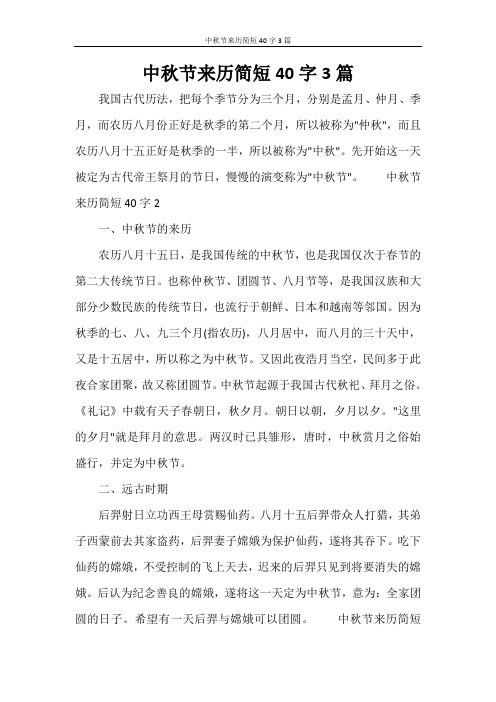 中秋节来历简短40字3篇

中秋节来历简短40字3篇

我国古代历法，把每个季节分为三个月，分别是孟月、仲月、季月，而农历八月份正好是秋季的第二个月，所以被称为"仲秋"，而且农历八月十五正好是秋季的一半，所以被称为"中秋"。先开始这一天被定为古代帝王祭月的节日，慢慢的演变称为"中秋节"。　　中秋节来历简短40字2

一、中秋节的来历

农历八月十五日，是我国传统的中秋节，也是我国仅次于春节的第二大传统节日。也称仲秋节、团圆节、八月节等，是我国汉族和大部分少数民族的传统节日，也流行于朝鲜、日本和越南等邻国。因为秋季的七、八、九三个月(指农历)，八月居中，而八月的三十天中，又是十五居中，所以称之为中秋节。又因此夜浩月当空，民间多于此夜合家团聚，故又称团圆节。中秋节起源于我国古代秋祀、拜月之俗。《礼记》中载有天子春朝日，秋夕月。朝日以朝，夕月以夕。"这里的夕月"就是拜月的意思。两汉时已具雏形，唐时，中秋赏月之俗始盛行，并定为中秋节。

二、远古时期

后羿射日立功西王母赏赐仙药。八月十五后羿带众人打猎，其弟子西蒙前去其家盗药，后羿妻子嫦娥为保护仙药，遂将其吞下。吃下仙药的嫦娥，不受控制的飞上天去，迟来的后羿只见到将要消失的嫦娥。后认为纪念善良的嫦娥，遂将这一天定为中秋节，意为：全家团圆的日子。希望有一天后羿与嫦娥可以团圆。　　中秋节来历简短